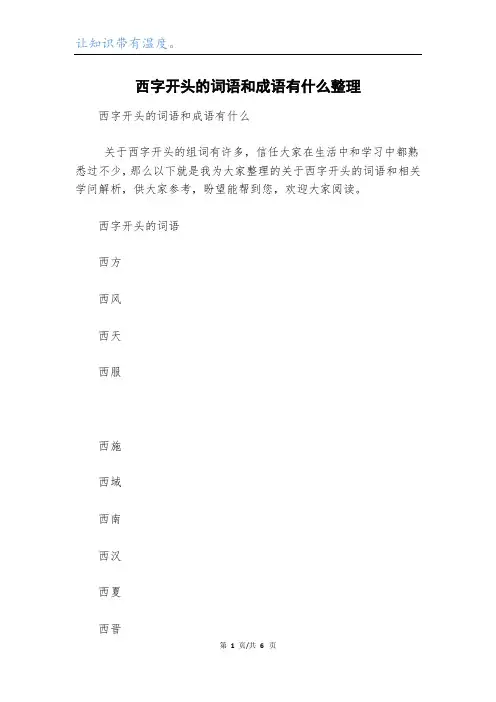 让知识带有温度。

西字开头的词语和成语有什么整理

西字开头的词语和成语有什么

关于西字开头的组词有许多，信任大家在生活中和学习中都熟悉过不少，那么以下就是我为大家整理的关于西字开头的词语和相关学问解析，供大家参考，盼望能帮到您，欢迎大家阅读。

西字开头的词语

西方

西风

西天

西服

西施

西域

西南

西汉

西夏

西晋

第 1 页/共 6 页